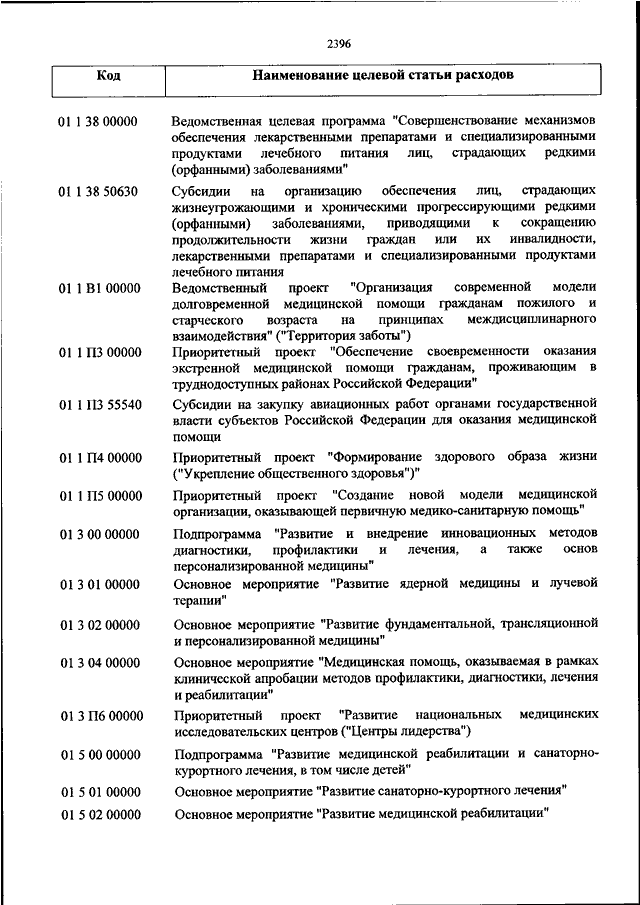 2396

| Код | Наименование целевой статьи расходов |
|---|---|
| 01 1 38 00000 | Ведомственная целевая программа "Совершенствование механизмов обеспечения лекарственными препаратами и специализированными продуктами лечебного питания лиц, страдающих редкими (орфанными) заболеваниями" |
| 01 1 38 50630 | Субсидии на организацию обеспечения лиц, страдающих жизнеугрожающими и хроническими прогрессирующими редкими (орфанными) заболеваниями, приводящими к сокращению продолжительности жизни граждан или их инвалидности, лекарственными препаратами и специализированными продуктами лечебного питания |
| 01 1 В1 00000 | Ведомственный проект "Организация современной модели долговременной медицинской помощи гражданам пожилого и старческого возраста на принципах междисциплинарного взаимодействия" ("Территория заботы") |
| 01 1 П3 00000 | Приоритетный проект "Обеспечение своевременности оказания экстренной медицинской помощи гражданам, проживающим в труднодоступных районах Российской Федерации" |
| 01 1 П3 55540 | Субсидии на закупку авиационных работ органами государственной власти субъектов Российской Федерации для оказания медицинской помощи |
| 01 1 П4 00000 | Приоритетный проект "Формирование здорового образа жизни ("Укрепление общественного здоровья")" |
| 01 1 П5 00000 | Приоритетный проект "Создание новой модели медицинской организации, оказывающей первичную медико-санитарную помощь" |
| 01 3 00 00000 | Подпрограмма "Развитие и внедрение инновационных методов диагностики, профилактики и лечения, а также основ персонализированной медицины" |
| 01 3 01 00000 | Основное мероприятие "Развитие ядерной медицины и лучевой терапии" |
| 01 3 02 00000 | Основное мероприятие "Развитие фундаментальной, трансляционной и персонализированной медицины" |
| 01 3 04 00000 | Основное мероприятие "Медицинская помощь, оказываемая в рамках клинической апробации методов профилактики, диагностики, лечения и реабилитации" |
| 01 3 П6 00000 | Приоритетный проект "Развитие национальных медицинских исследовательских центров ("Центры лидерства") |
| 01 5 00 00000 | Подпрограмма "Развитие медицинской реабилитации и санаторно-курортного лечения, в том числе детей" |
| 01 5 01 00000 | Основное мероприятие "Развитие санаторно-курортного лечения" |
| 01 5 02 00000 | Основное мероприятие "Развитие медицинской реабилитации" |